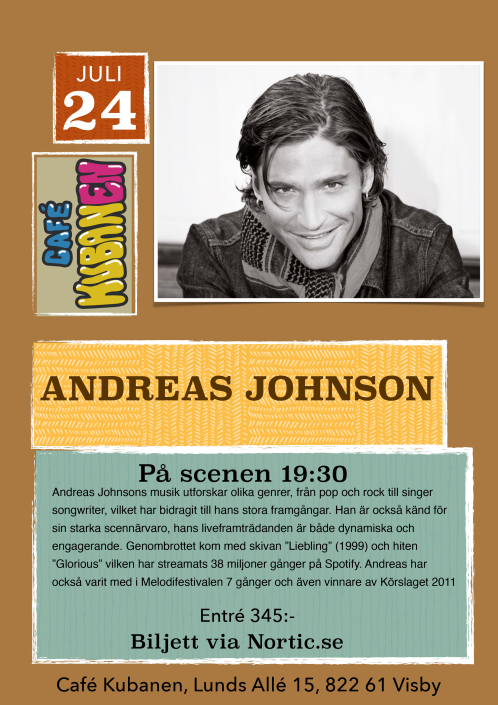 JULI
24

CAFÉ
KUBANEN

ANDREAS JOHNSON

På scenen 19:30

Andreas Johnsons musik utforskar olika genrer, från pop och rock till singer songwriter, vilket har bidragit till hans stora framgångar. Han är också känd för sin starka scennärvaro, hans liveframträdanden är både dynamiska och engagerande. Genombrottet kom med skivan "Liebling" (1999) och hiten "Glorious" vilken har streamats 38 miljoner gånger på Spotify. Andreas har också varit med i Melodifestivalen 7 gånger och även vinnare av Körslaget 2011

Entré 345:-

Biljett via Nortic.se

Café Kubanen, Lunds Allé 15, 822 61 Visby